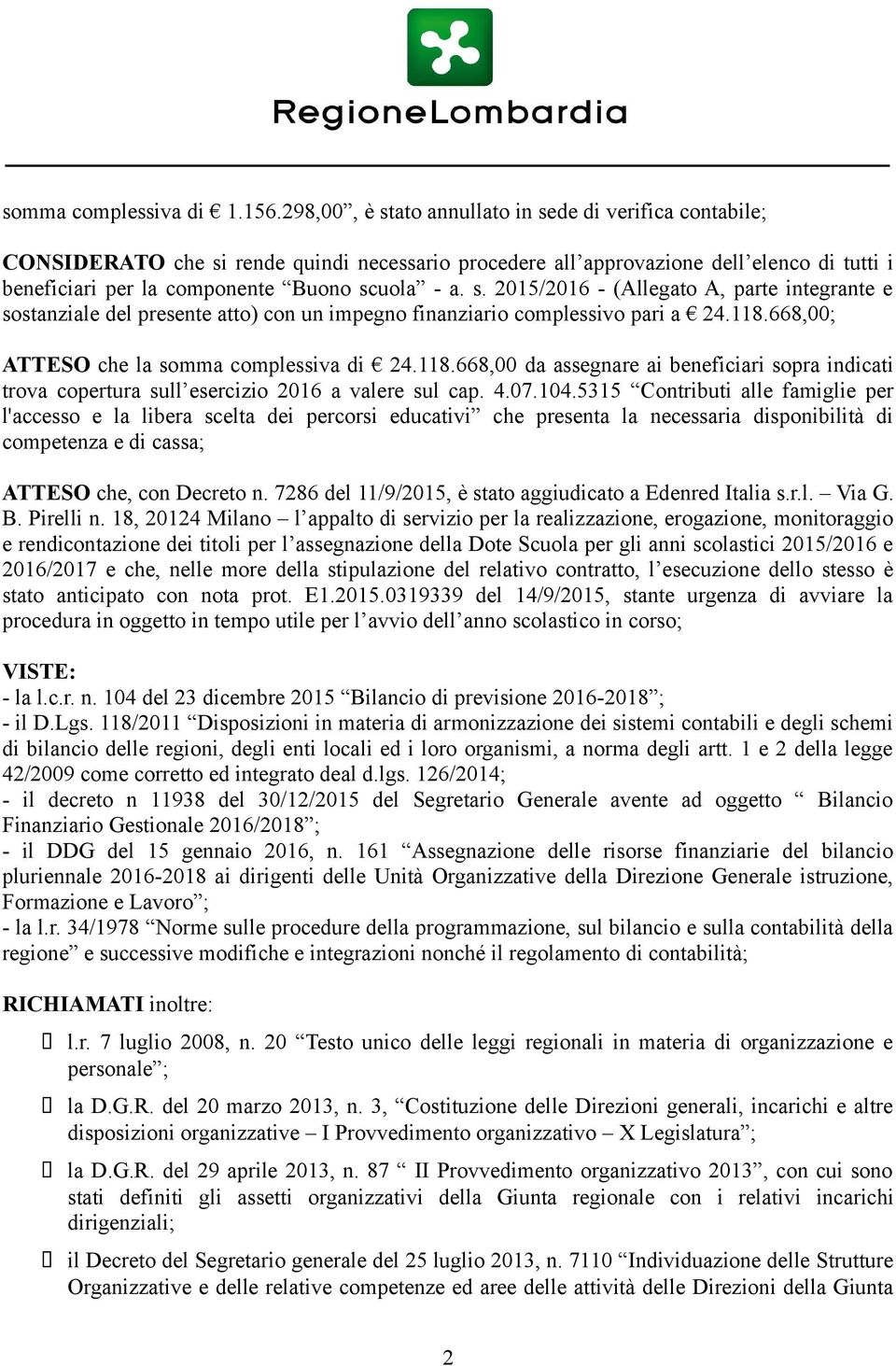 RegioneLombardia

somma complessiva di € 1.156.298,00”, è stato annullato in sede di verifica contabile;

CONSIDERATO che si rende quindi necessario procedere all’approvazione dell’elenco di tutti i beneficiari per la componente “Buono scuola” - a. s. 2015/2016 - (Allegato A, parte integrante e sostanziale del presente atto) con un impegno finanziario complessivo pari a € 24.118.668,00;

ATTESO che la somma complessiva di € 24.118.668,00 da assegnare ai beneficiari sopra indicati trova copertura sull’esercizio 2016 a valere sul cap. 4.07.104.5315 “Contributi alle famiglie per l'accesso e la libera scelta dei percorsi educativi” che presenta la necessaria disponibilità di competenza e di cassa;

ATTESO che, con Decreto n. 7286 del 11/9/2015, è stato aggiudicato a Edenred Italia s.r.l. – Via G. B. Pirelli n. 18, 20124 Milano – l’appalto di servizio per la realizzazione, erogazione, monitoraggio e rendicontazione dei titoli per l’assegnazione della Dote Scuola per gli anni scolastici 2015/2016 e 2016/2017 e che, nelle more della stipulazione del relativo contratto, l’esecuzione dello stesso è stato anticipato con nota prot. E1.2015.0319339 del 14/9/2015, stante urgenza di avviare la procedura in oggetto in tempo utile per l’avvio dell’anno scolastico in corso;

VISTE:
- la l.c.r. n. 104 del 23 dicembre 2015 “Bilancio di previsione 2016-2018”;
- il D.Lgs. 118/2011 “Disposizioni in materia di armonizzazione dei sistemi contabili e degli schemi di bilancio delle regioni, degli enti locali ed i loro organismi, a norma degli artt. 1 e 2 della legge 42/2009 come corretto ed integrato deal d.lgs. 126/2014;
- il decreto n 11938 del 30/12/2015 del Segretario Generale avente ad oggetto “ Bilancio Finanziario Gestionale 2016/2018”;
- il DDG del 15 gennaio 2016, n. 161 “Assegnazione delle risorse finanziarie del bilancio pluriennale 2016-2018 ai dirigenti delle Unità Organizzative della Direzione Generale istruzione, Formazione e Lavoro”;
- la l.r. 34/1978 “Norme sulle procedure della programmazione, sul bilancio e sulla contabilità della regione” e successive modifiche e integrazioni nonché il regolamento di contabilità;

RICHIAMATI inoltre:

 l.r. 7 luglio 2008, n. 20 “Testo unico delle leggi regionali in materia di organizzazione e personale”;

 la D.G.R. del 20 marzo 2013, n. 3, “Costituzione delle Direzioni generali, incarichi e altre disposizioni organizzative – I Provvedimento organizzativo – X Legislatura”;

 la D.G.R. del 29 aprile 2013, n. 87 “ II Provvedimento organizzativo 2013”, con cui sono stati definiti gli assetti organizzativi della Giunta regionale con i relativi incarichi dirigenziali;

 il Decreto del Segretario generale del 25 luglio 2013, n. 7110 “Individuazione delle Strutture Organizzative e delle relative competenze ed aree delle attività delle Direzioni della Giunta

2